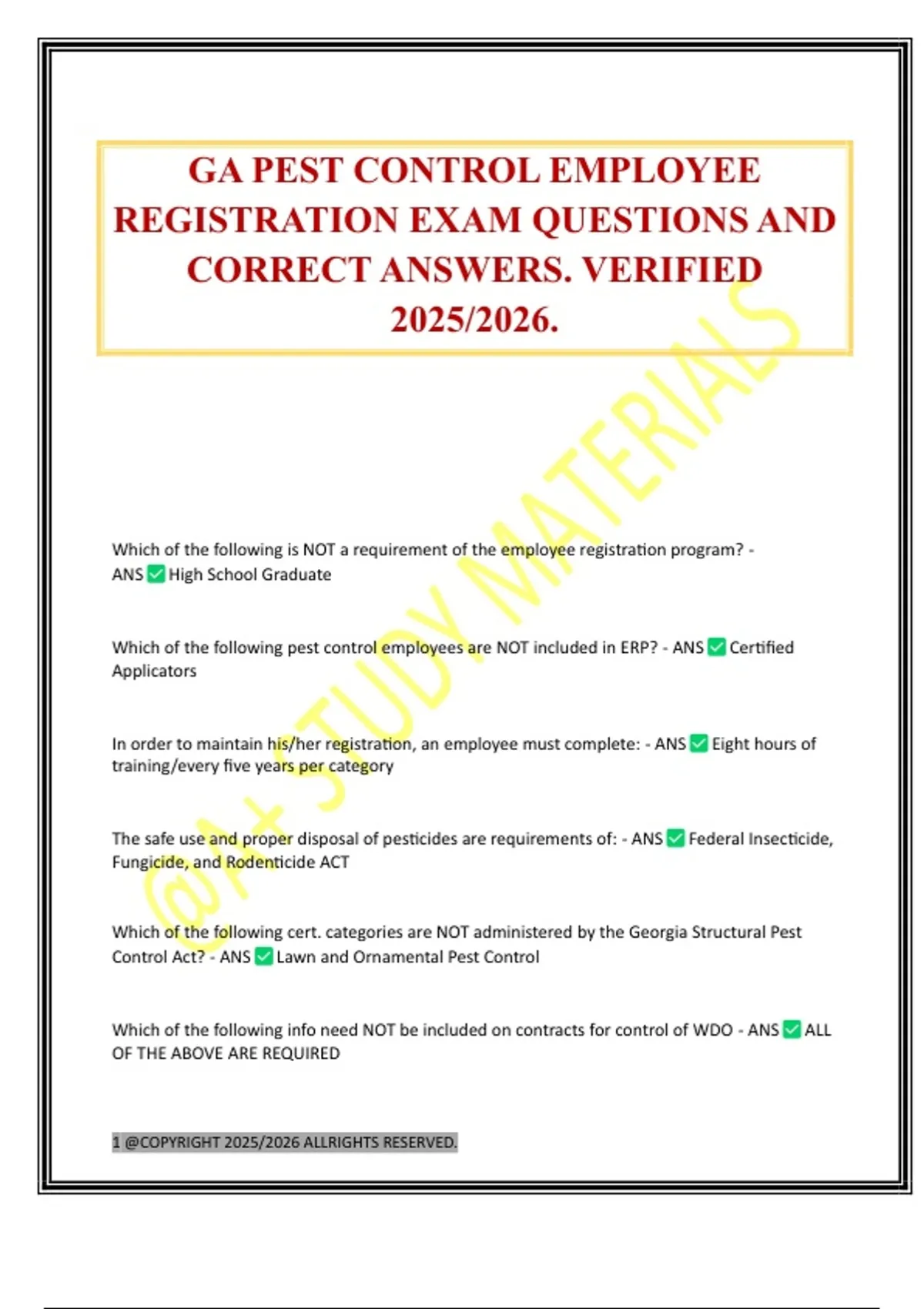 GA PEST CONTROL EMPLOYEE REGISTRATION EXAM QUESTIONS AND CORRECT ANSWERS. VERIFIED 2025/2026.

@A+ STUDY MATERIALS

Which of the following is NOT a requirement of the employee registration program? - ANS ✅ High School Graduate

Which of the following pest control employees are NOT included in ERP? - ANS ✅ Certified Applicators

In order to maintain his/her registration, an employee must complete: - ANS ✅ Eight hours of training/every five years per category

The safe use and proper disposal of pesticides are requirements of: - ANS ✅ Federal Insecticide, Fungicide, and Rodenticide ACT

Which of the following cert. categories are NOT administered by the Georgia Structural Pest Control Act? - ANS ✅ Lawn and Ornamental Pest Control

Which of the following info need NOT be included on contracts for control of WDO - ANS ✅ ALL OF THE ABOVE ARE REQUIRED

1 @COPYRIGHT 2025/2026 ALLRIGHTS RESERVED.